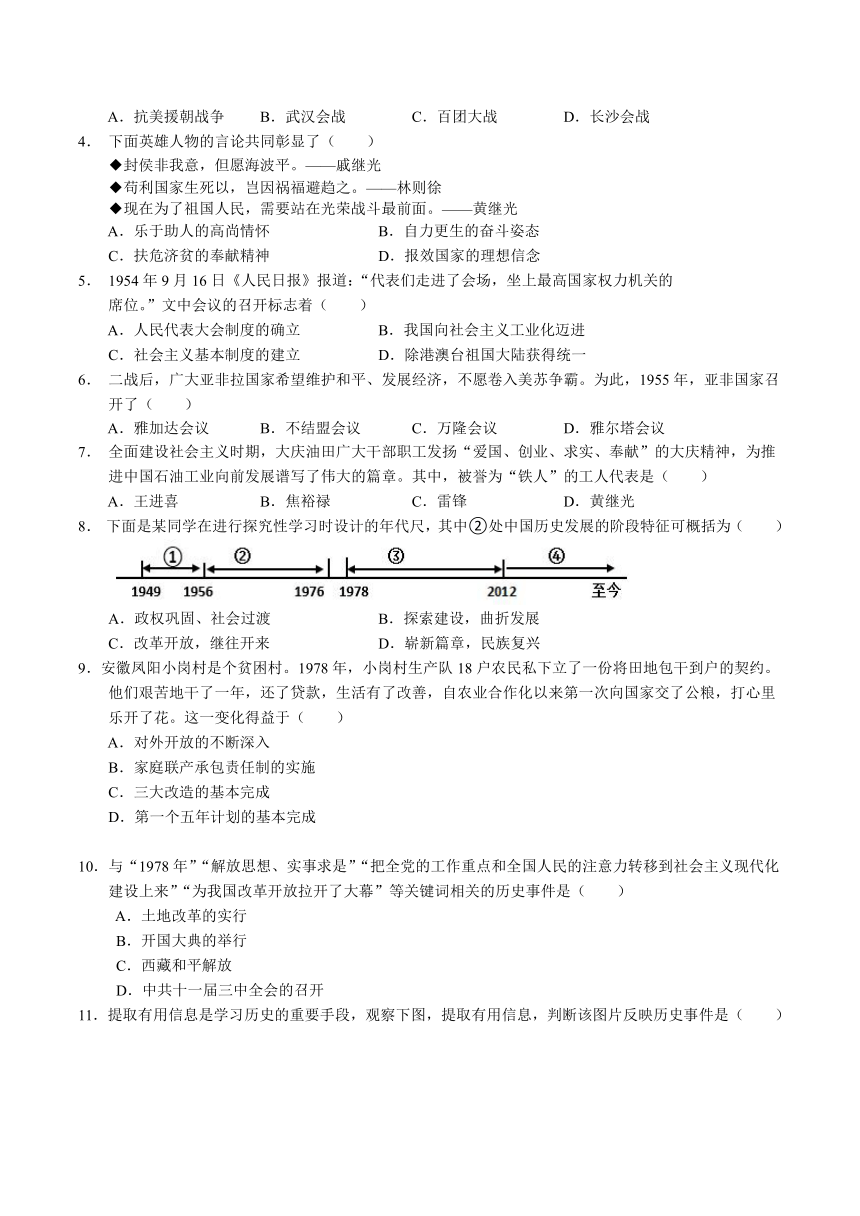 A．抗美援朝战争　　B．武汉会战　　　C．百团大战　　　D．长沙会战

4．下面英雄人物的言论共同彰显了（　　）
◆封侯非我意，但愿海波平。——戚继光
◆苟利国家生死以，岂因祸福避趋之。——林则徐
◆现在为了祖国人民，需要站在光荣战斗最前面。——黄继光
A．乐于助人的高尚情怀　　　　　B．自力更生的奋斗姿态
C．扶危济贫的奉献精神　　　　　D．报效国家的理想信念

5．1954 年 9 月 16 日《人民日报》报道：“代表们走进了会场，坐上最高国家权力机关的席位。”文中会议的召开标志着（　　）
A．人民代表大会制度的确立　　　B．我国向社会主义工业化迈进
C．社会主义基本制度的建立　　　D．除港澳台祖国大陆获得统一

6．二战后，广大亚非拉国家希望维护和平、发展经济，不愿卷入美苏争霸。为此，1955 年，亚非国家召开了（　　）
A．雅加达会议　　B．不结盟会议　　C．万隆会议　　D．雅尔塔会议

7．全面建设社会主义时期，大庆油田广大干部职工发扬“爱国、创业、求实、奉献”的大庆精神，为推进中国石油工业向前发展谱写了伟大的篇章。其中，被誉为“铁人”的工人代表是（　　）
A．王进喜　　B．焦裕禄　　C．雷锋　　D．黄继光

8．下面是某同学在进行探究性学习时设计的年代尺，其中②处中国历史发展的阶段特征可概括为（　　）

①　②　③　④
1949　1956　1976　1978　2012　至今

A．政权巩固、社会过渡　　　　　B．探索建设，曲折发展
C．改革开放，继往开来　　　　　D．崭新篇章，民族复兴

9．安徽凤阳小岗村是个贫困村。1978 年，小岗村生产队 18 户农民私下立了一份将田地包干到户的契约。他们艰苦地干了一年，还了贷款，生活有了改善，自农业合作化以来第一次向国家交了公粮，打心里乐开了花。这一变化得益于（　　）
A．对外开放的不断深入
B．家庭联产承包责任制的实施
C．三大改造的基本完成
D．第一个五年计划的基本完成

10．与“1978 年”“解放思想、实事求是”“把全党的工作重点和全国人民的注意力转移到社会主义现代化建设上来”“为我国改革开放拉开了大幕”等关键词相关的历史事件是（　　）
A．土地改革的实行
B．开国大典的举行
C．西藏和平解放
D．中共十一届三中全会的召开

11．提取有用信息是学习历史的重要手段，观察下图，提取有用信息，判断该图片反映历史事件是（　　）